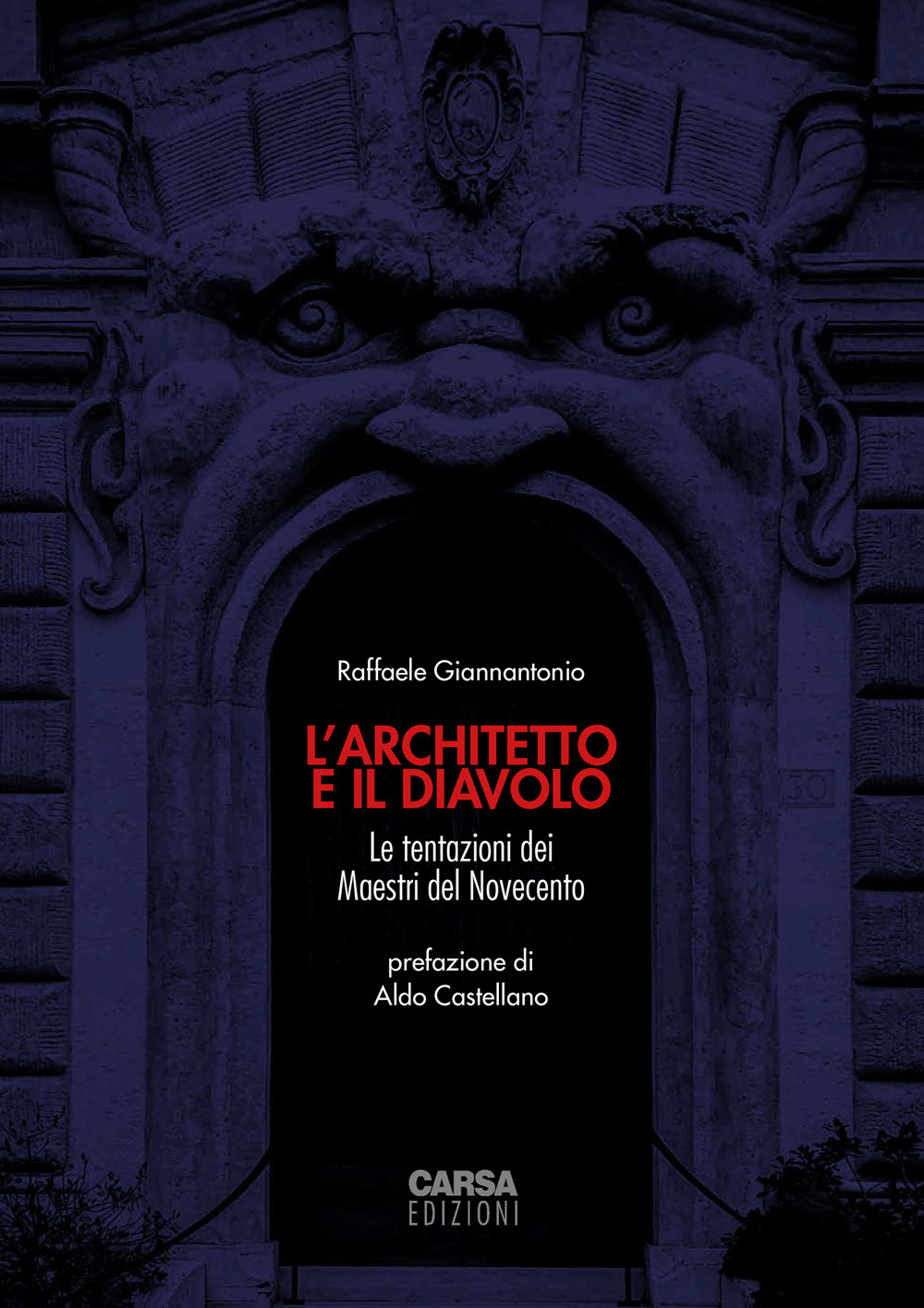 Raffaele Giannantonio

L'ARCHITETTO E IL DIAVOLO

Le tentazioni dei Maestri del Novecento

prefazione di Aldo Castellano

30

CARSA EDIZIONI